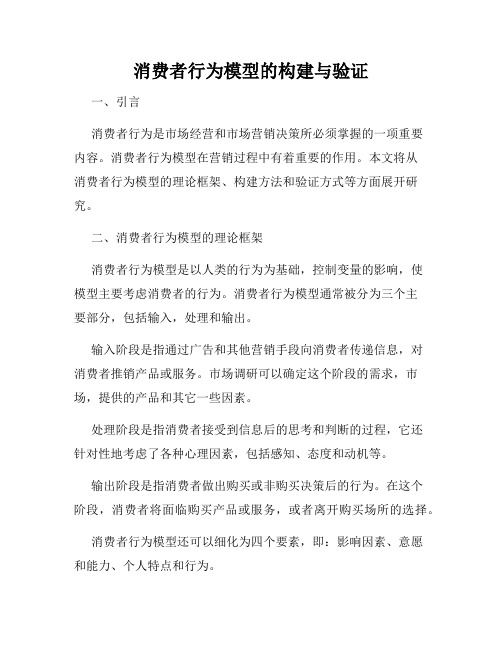 消费者行为模型的构建与验证

一、引言

消费者行为是市场经营和市场营销决策所必须掌握的一项重要内容。消费者行为模型在营销过程中有着重要的作用。本文将从消费者行为模型的理论框架、构建方法和验证方式等方面展开研究。

二、消费者行为模型的理论框架

消费者行为模型是以人类的行为为基础，控制变量的影响，使模型主要考虑消费者的行为。消费者行为模型通常被分为三个主要部分，包括输入，处理和输出。

输入阶段是指通过广告和其他营销手段向消费者传递信息，对消费者推销产品或服务。市场调研可以确定这个阶段的需求，市场，提供的产品和其它一些因素。

处理阶段是指消费者接受到信息后的思考和判断的过程，它还针对性地考虑了各种心理因素，包括感知、态度和动机等。

输出阶段是指消费者做出购买或非购买决策后的行为。在这个阶段，消费者将面临购买产品或服务，或者离开购买场所的选择。

消费者行为模型还可以细化为四个要素，即：影响因素、意愿和能力、个人特点和行为。